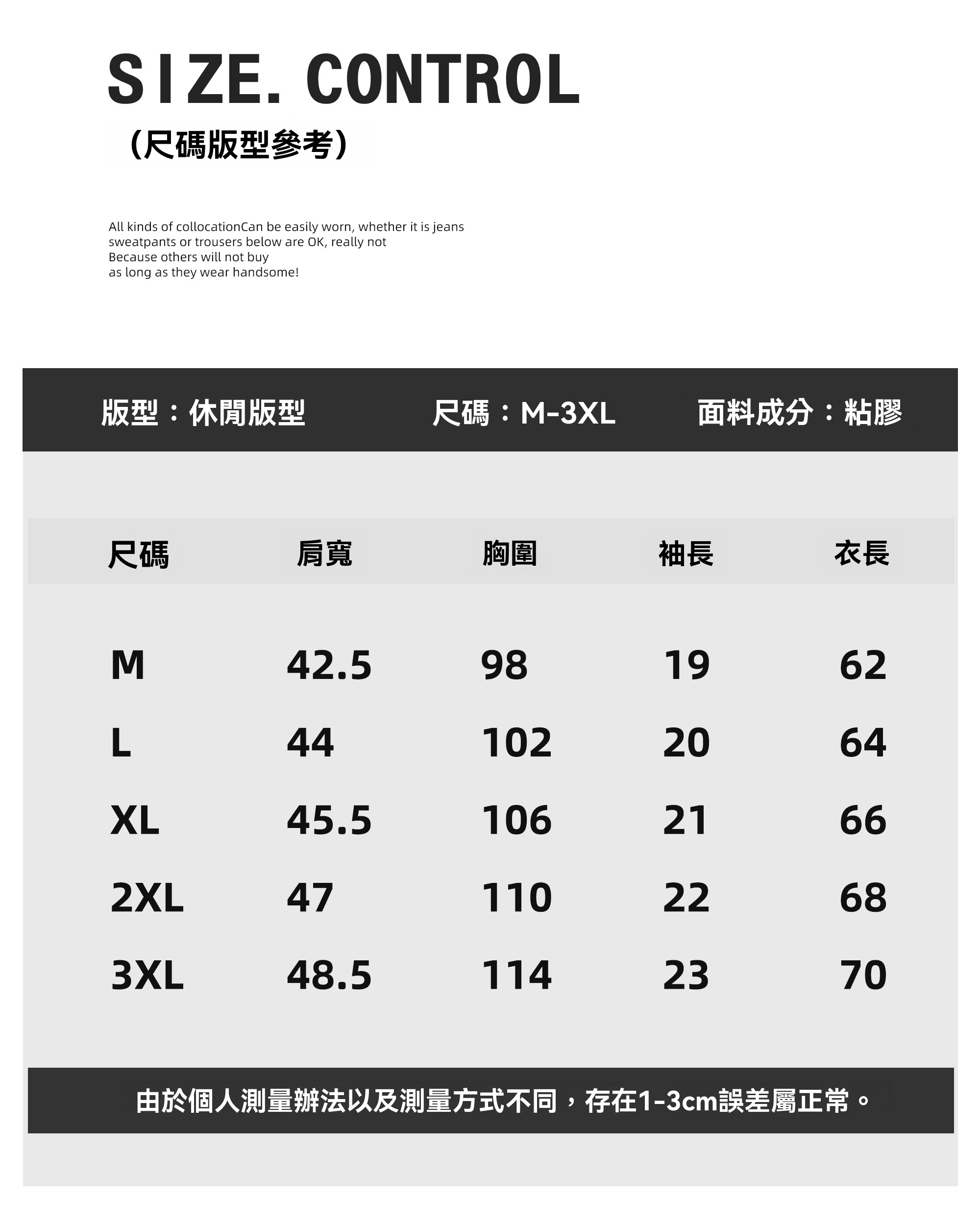 SIZE. CONTROL
（尺碼版型參考）

All kinds of collocationCan be easily worn, whether it is jeans
sweatpants or trousers below are OK, really not
Because others will not buy
as long as they wear handsome!

版型：休閒版型　　尺碼：M-3XL　　面料成分：粘膠

| 尺碼 | 肩寬 | 胸圍 | 袖長 | 衣長 |
|---|---|---|---|---|
| M | 42.5 | 98 | 19 | 62 |
| L | 44 | 102 | 20 | 64 |
| XL | 45.5 | 106 | 21 | 66 |
| 2XL | 47 | 110 | 22 | 68 |
| 3XL | 48.5 | 114 | 23 | 70 |

由於個人測量辦法以及測量方式不同，存在1-3cm誤差屬正常。